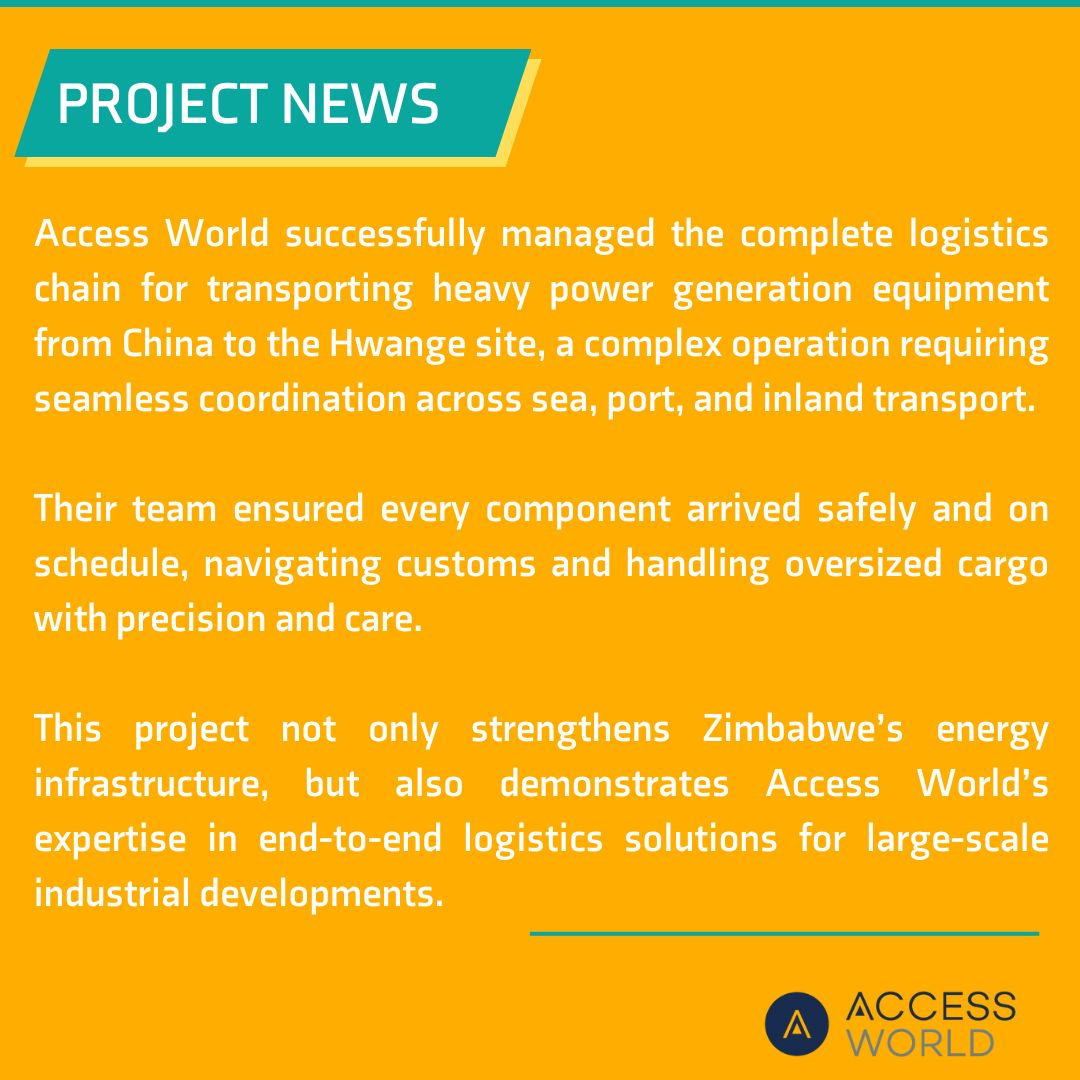 PROJECT NEWS

Access World successfully managed the complete logistics chain for transporting heavy power generation equipment from China to the Hwange site, a complex operation requiring seamless coordination across sea, port, and inland transport.

Their team ensured every component arrived safely and on schedule, navigating customs and handling oversized cargo with precision and care.

This project not only strengthens Zimbabwe's energy infrastructure, but also demonstrates Access World's expertise in end-to-end logistics solutions for large-scale industrial developments.

ACCESS WORLD